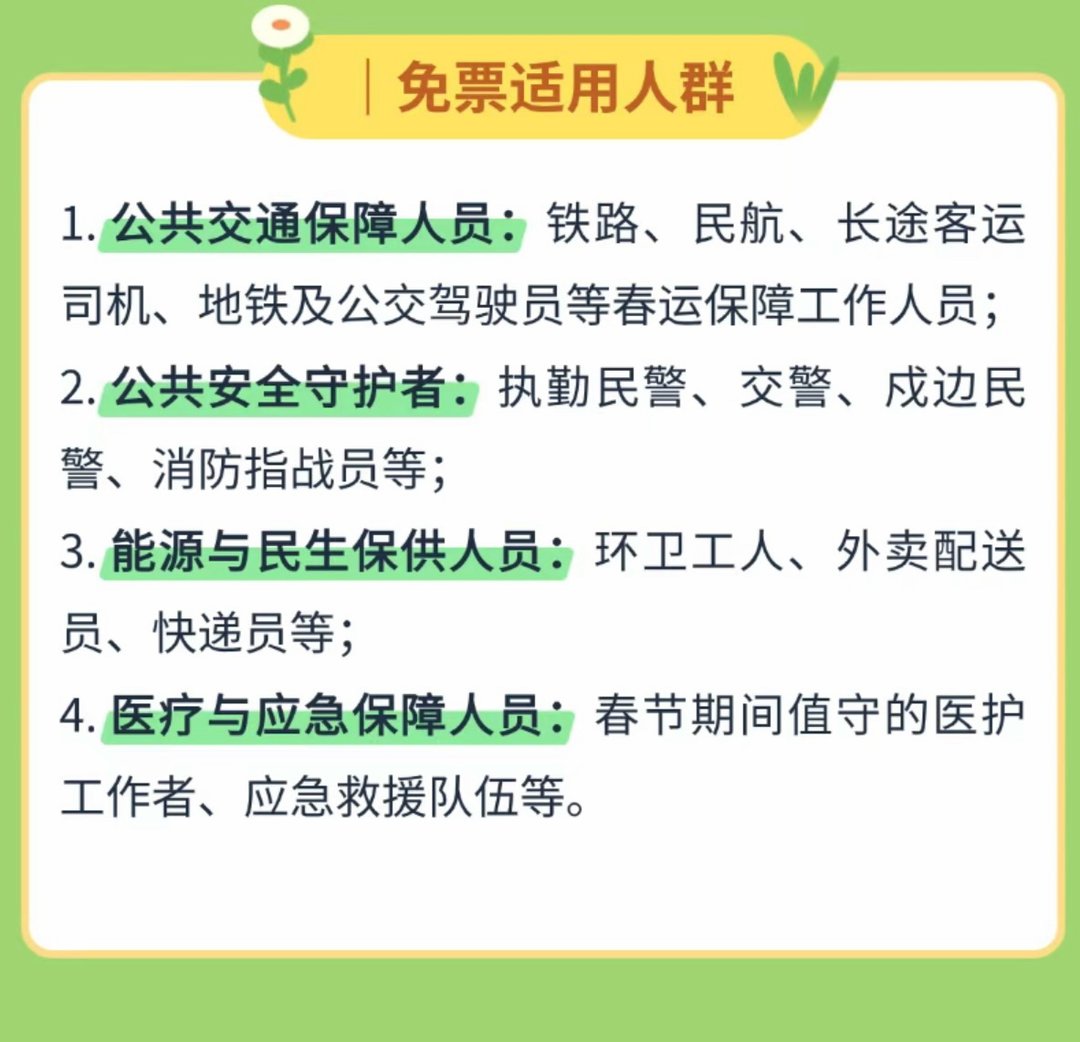 免票适用人群

1.公共交通保障人员：铁路、民航、长途客运司机、地铁及公交驾驶员等春运保障工作人员；

2.公共安全守护者：执勤民警、交警、戍边民警、消防指战员等；

3.能源与民生保供人员：环卫工人、外卖配送员、快递员等；

4.医疗与应急保障人员：春节期间值守的医护工作者、应急救援队伍等。